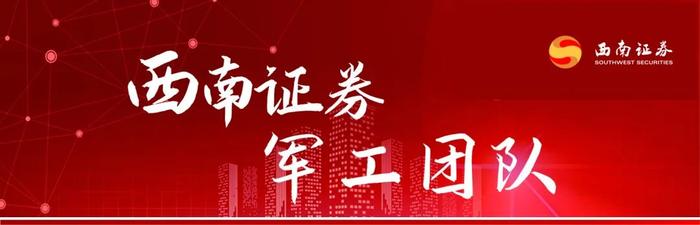 西南证券
SOUTHWEST SECURITIES

西南证券
军工团队